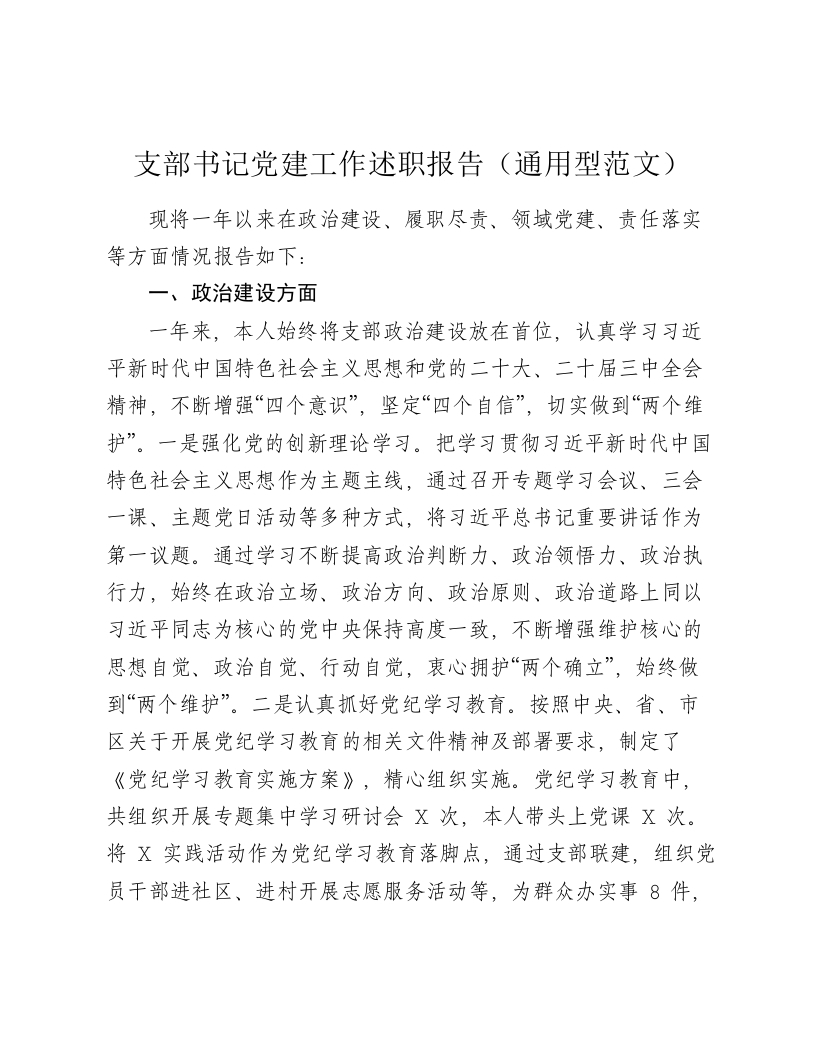 支部书记党建工作述职报告（通用型范文）

现将一年以来在政治建设、履职尽责、领域党建、责任落实等方面情况报告如下：

一、政治建设方面

一年来，本人始终将支部政治建设放在首位，认真学习习近平新时代中国特色社会主义思想和党的二十大、二十届三中全会精神，不断增强“四个意识”，坚定“四个自信”，切实做到“两个维护”。一是强化党的创新理论学习。把学习贯彻习近平新时代中国特色社会主义思想作为主题主线，通过召开专题学习会议、三会一课、主题党日活动等多种方式，将习近平总书记重要讲话作为第一议题。通过学习不断提高政治判断力、政治领悟力、政治执行力，始终在政治立场、政治方向、政治原则、政治道路上同以习近平同志为核心的党中央保持高度一致，不断增强维护核心的思想自觉、政治自觉、行动自觉，衷心拥护“两个确立”，始终做到“两个维护”。二是认真抓好党纪学习教育。按照中央、省、市区关于开展党纪学习教育的相关文件精神及部署要求，制定了《党纪学习教育实施方案》，精心组织实施。党纪学习教育中，共组织开展专题集中学习研讨会 X 次，本人带头上党课 X 次。将 X 实践活动作为党纪学习教育落脚点，通过支部联建，组织党员干部进社区、进村开展志愿服务活动等，为群众办实事 8 件，